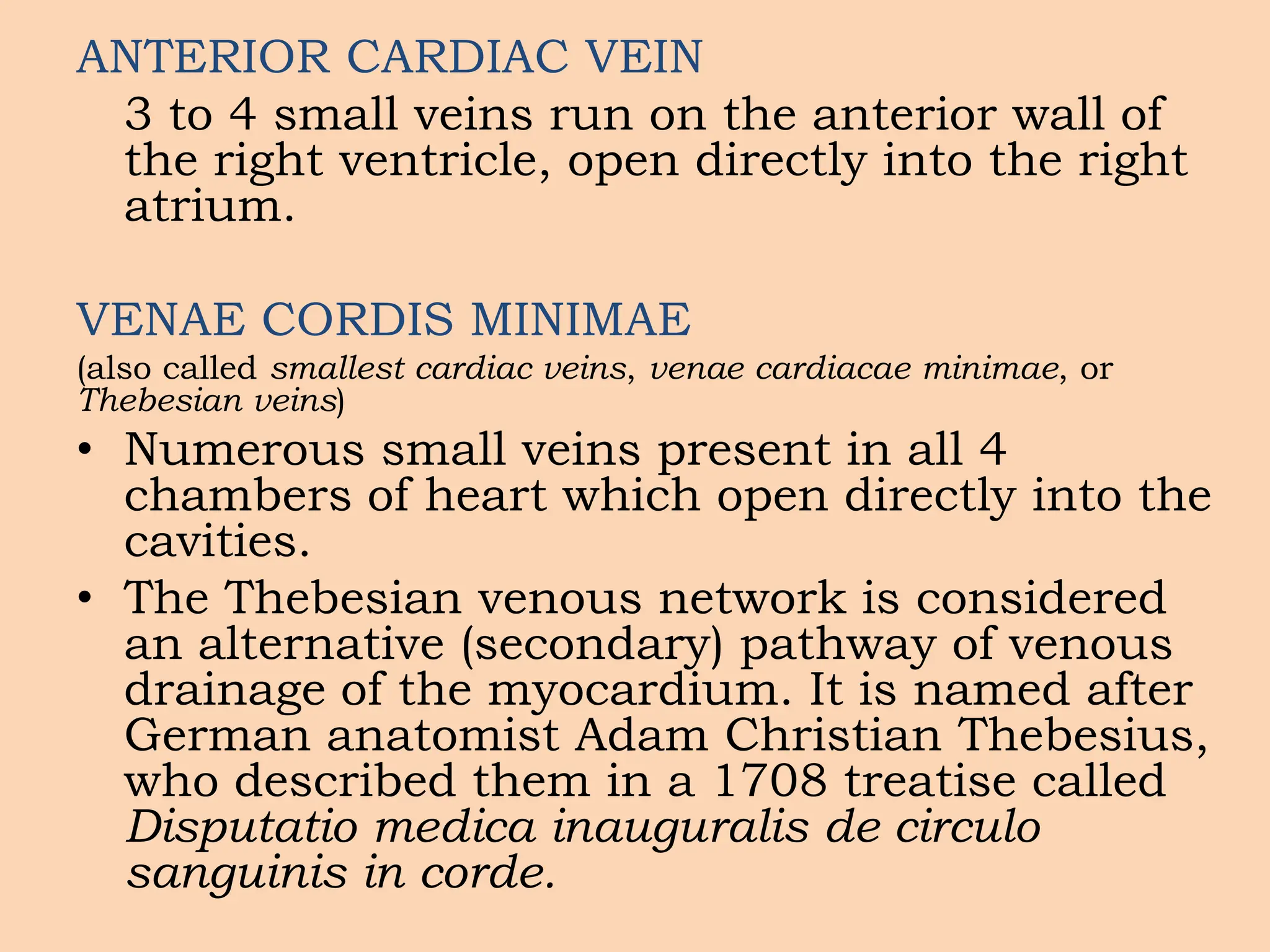 ANTERIOR CARDIAC VEIN

3 to 4 small veins run on the anterior wall of the right ventricle, open directly into the right atrium.

VENAE CORDIS MINIMAE

(also called smallest cardiac veins, venae cardiacae minimae, or Thebesian veins)

• Numerous small veins present in all 4 chambers of heart which open directly into the cavities.

• The Thebesian venous network is considered an alternative (secondary) pathway of venous drainage of the myocardium. It is named after German anatomist Adam Christian Thebesius, who described them in a 1708 treatise called Disputatio medica inauguralis de circulo sanguinis in corde.